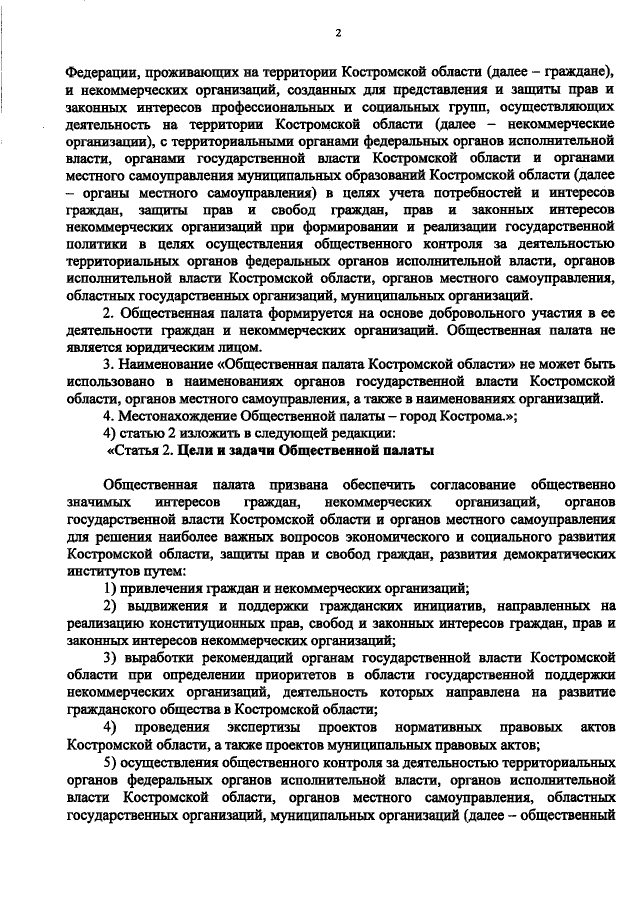 2

Федерации, проживающих на территории Костромской области (далее – граждане), и некоммерческих организаций, созданных для представления и защиты прав и законных интересов профессиональных и социальных групп, осуществляющих деятельность на территории Костромской области (далее – некоммерческие организации), с территориальными органами федеральных органов исполнительной власти, органами государственной власти Костромской области и органами местного самоуправления муниципальных образований Костромской области (далее – органы местного самоуправления) в целях учета потребностей и интересов граждан, защиты прав и свобод граждан, прав и законных интересов некоммерческих организаций при формировании и реализации государственной политики в целях осуществления общественного контроля за деятельностью территориальных органов федеральных органов исполнительной власти, органов исполнительной власти Костромской области, органов местного самоуправления, областных государственных организаций, муниципальных организаций.

2. Общественная палата формируется на основе добровольного участия в ее деятельности граждан и некоммерческих организаций. Общественная палата не является юридическим лицом.

3. Наименование «Общественная палата Костромской области» не может быть использовано в наименованиях органов государственной власти Костромской области, органов местного самоуправления, а также в наименованиях организаций.

4. Местонахождение Общественной палаты – город Кострома.»;

4) статью 2 изложить в следующей редакции:

«Статья 2. Цели и задачи Общественной палаты

Общественная палата призвана обеспечить согласование общественно значимых интересов граждан, некоммерческих организаций, органов государственной власти Костромской области и органов местного самоуправления для решения наиболее важных вопросов экономического и социального развития Костромской области, защиты прав и свобод граждан, развития демократических институтов путем:

1) привлечения граждан и некоммерческих организаций;

2) выдвижения и поддержки гражданских инициатив, направленных на реализацию конституционных прав, свобод и законных интересов граждан, прав и законных интересов некоммерческих организаций;

3) выработки рекомендаций органам государственной власти Костромской области при определении приоритетов в области государственной поддержки некоммерческих организаций, деятельность которых направлена на развитие гражданского общества в Костромской области;

4) проведения экспертизы проектов нормативных правовых актов Костромской области, а также проектов муниципальных правовых актов;

5) осуществления общественного контроля за деятельностью территориальных органов федеральных органов исполнительной власти, органов исполнительной власти Костромской области, органов местного самоуправления, областных государственных организаций, муниципальных организаций (далее – общественный